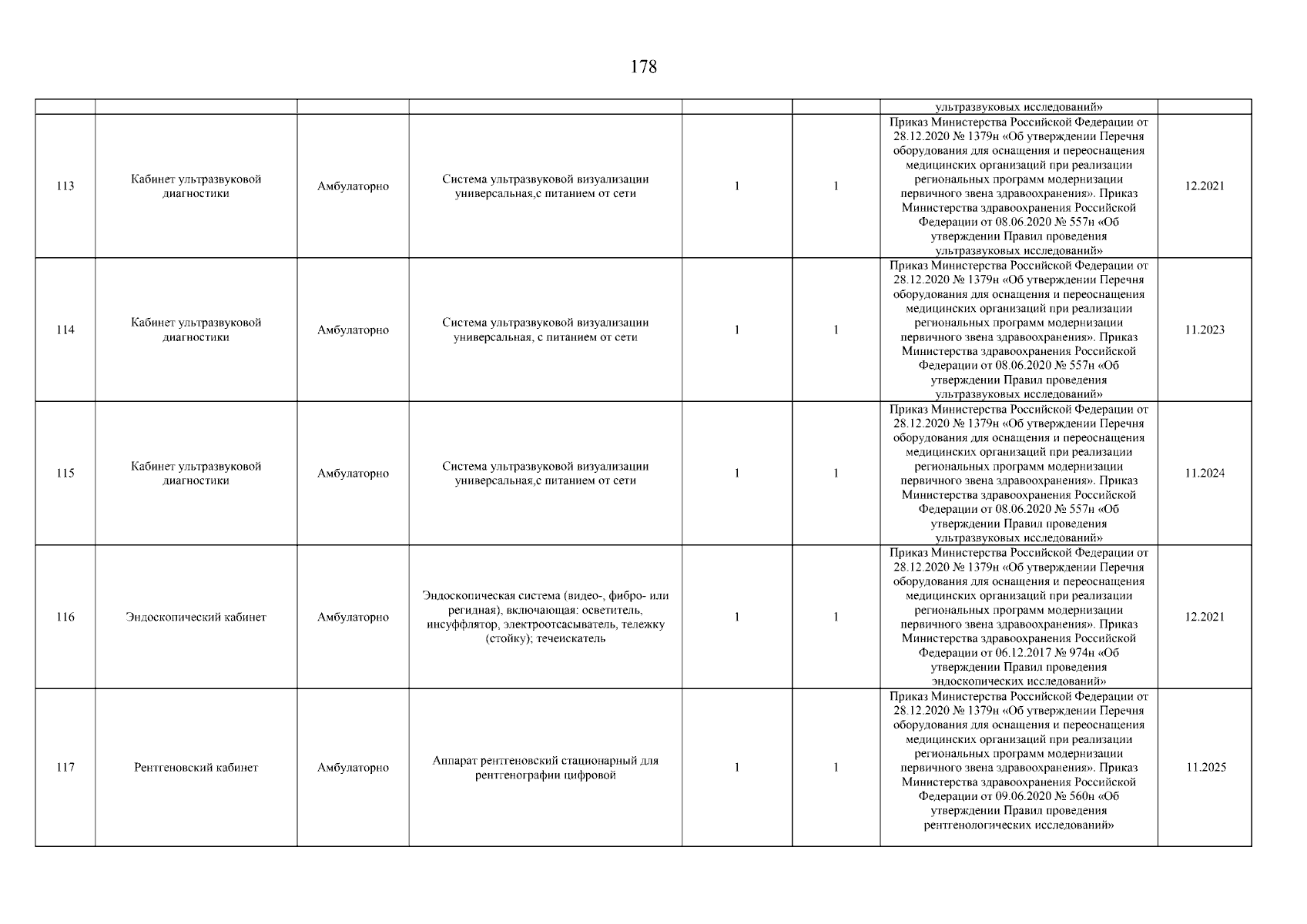 178

| | | | | | | | |
|---|---|---|---|---|---|---|---|
| | | | | | | ультразвуковых исследований» | |
| 113 | Кабинет ультразвуковой диагностики | Амбулаторно | Система ультразвуковой визуализации универсальная,с питанием от сети | 1 | 1 | Приказ Министерства Российской Федерации от 28.12.2020 № 1379н «Об утверждении Перечня оборудования для оснащения и переоснащения медицинских организаций при реализации региональных программ модернизации первичного звена здравоохранения». Приказ Министерства здравоохранения Российской Федерации от 08.06.2020 № 557н «Об утверждении Правил проведения ультразвуковых исследований» | 12.2021 |
| 114 | Кабинет ультразвуковой диагностики | Амбулаторно | Система ультразвуковой визуализации универсальная, с питанием от сети | 1 | 1 | Приказ Министерства Российской Федерации от 28.12.2020 № 1379н «Об утверждении Перечня оборудования для оснащения и переоснащения медицинских организаций при реализации региональных программ модернизации первичного звена здравоохранения». Приказ Министерства здравоохранения Российской Федерации от 08.06.2020 № 557н «Об утверждении Правил проведения ультразвуковых исследований» | 11.2023 |
| 115 | Кабинет ультразвуковой диагностики | Амбулаторно | Система ультразвуковой визуализации универсальная,с питанием от сети | 1 | 1 | Приказ Министерства Российской Федерации от 28.12.2020 № 1379н «Об утверждении Перечня оборудования для оснащения и переоснащения медицинских организаций при реализации региональных программ модернизации первичного звена здравоохранения». Приказ Министерства здравоохранения Российской Федерации от 08.06.2020 № 557н «Об утверждении Правил проведения ультразвуковых исследований» | 11.2024 |
| 116 | Эндоскопический кабинет | Амбулаторно | Эндоскопическая система (видео-, фибро- или регидная), включающая: осветитель, инсуффлятор, электроотсасыватель, тележку (стойку); течеискатель | 1 | 1 | Приказ Министерства Российской Федерации от 28.12.2020 № 1379н «Об утверждении Перечня оборудования для оснащения и переоснащения медицинских организаций при реализации региональных программ модернизации первичного звена здравоохранения». Приказ Министерства здравоохранения Российской Федерации от 06.12.2017 № 974н «Об утверждении Правил проведения эндоскопических исследований» | 12.2021 |
| 117 | Рентгеновский кабинет | Амбулаторно | Аппарат рентгеновский стационарный для рентгенографии цифровой | 1 | 1 | Приказ Министерства Российской Федерации от 28.12.2020 № 1379н «Об утверждении Перечня оборудования для оснащения и переоснащения медицинских организаций при реализации региональных программ модернизации первичного звена здравоохранения». Приказ Министерства здравоохранения Российской Федерации от 09.06.2020 № 560н «Об утверждении Правил проведения рентгенологических исследований» | 11.2025 |